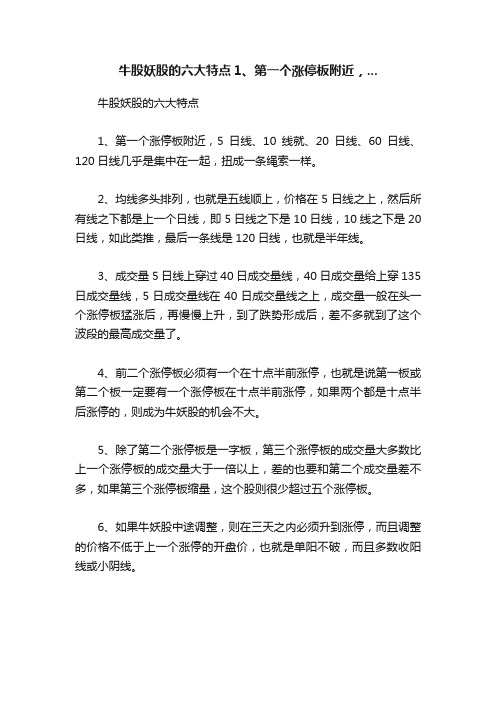 牛股妖股的六大特点 1、第一个涨停板附近，...

牛股妖股的六大特点

1、第一个涨停板附近，5 日线、10 线就、20 日线、60 日线、120 日线几乎是集中在一起，扭成一条绳索一样。

2、均线多头排列，也就是五线顺上，价格在 5 日线之上，然后所有线之下都是上一个日线，即 5 日线之下是 10 日线，10 线之下是 20 日线，如此类推，最后一条线是 120 日线，也就是半年线。

3、成交量 5 日线上穿过 40 日成交量线，40 日成交量给上穿 135 日成交量线，5 日成交量线在 40 日成交量线之上，成交量一般在头一个涨停板猛涨后，再慢慢上升，到了跌势形成后，差不多就到了这个波段的最高成交量了。

4、前二个涨停板必须有一个在十点半前涨停，也就是说第一板或第二个板一定要有一个涨停板在十点半前涨停，如果两个都是十点半后涨停的，则成为牛妖股的机会不大。

5、除了第二个涨停板是一字板，第三个涨停板的成交量大多数比上一个涨停板的成交量大于一倍以上，差的也要和第二个成交量差不多，如果第三个涨停板缩量，这个股则很少超过五个涨停板。

6、如果牛妖股中途调整，则在三天之内必须升到涨停，而且调整的价格不低于上一个涨停的开盘价，也就是单阳不破，而且多数收阳线或小阴线。